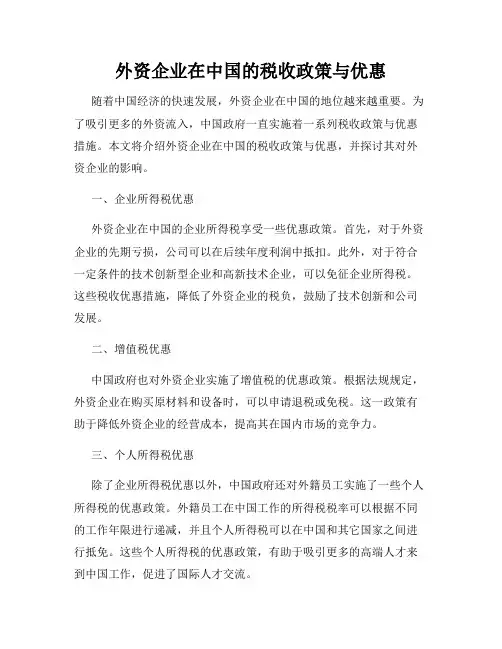 外资企业在中国的税收政策与优惠

随着中国经济的快速发展，外资企业在中国的地位越来越重要。为了吸引更多的外资流入，中国政府一直实施着一系列税收政策与优惠措施。本文将介绍外资企业在中国的税收政策与优惠，并探讨其对外资企业的影响。

一、企业所得税优惠

外资企业在中国的企业所得税享受一些优惠政策。首先，对于外资企业的先期亏损，公司可以在后续年度利润中抵扣。此外，对于符合一定条件的技术创新型企业和高新技术企业，可以免征企业所得税。这些税收优惠措施，降低了外资企业的税负，鼓励了技术创新和公司发展。

二、增值税优惠

中国政府也对外资企业实施了增值税的优惠政策。根据法规规定，外资企业在购买原材料和设备时，可以申请退税或免税。这一政策有助于降低外资企业的经营成本，提高其在国内市场的竞争力。

三、个人所得税优惠

除了企业所得税优惠以外，中国政府还对外籍员工实施了一些个人所得税的优惠政策。外籍员工在中国工作的所得税税率可以根据不同的工作年限进行递减，并且个人所得税可以在中国和其它国家之间进行抵免。这些个人所得税的优惠政策，有助于吸引更多的高端人才来到中国工作，促进了国际人才交流。